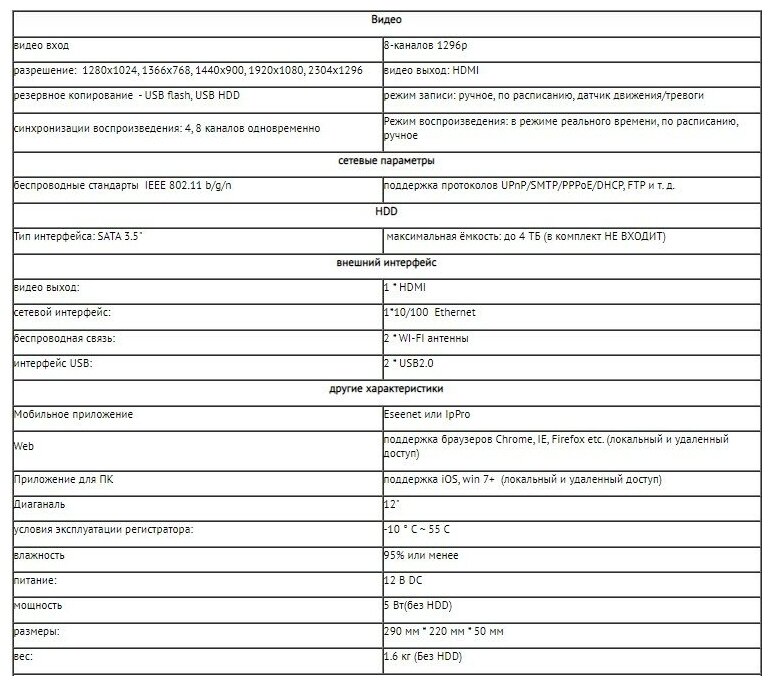 | Видео | |
|---|---|
| видео вход | 8-каналов 1296p |
| разрешение: 1280x1024, 1366x768, 1440x900, 1920x1080, 2304x1296 | видео выход: HDMI |
| резервное копирование - USB flash, USB HDD | режим записи: ручное, по расписанию, датчик движения/тревоги |
| синхронизации воспроизведения: 4, 8 каналов одновременно | Режим воспроизведения: в режиме реального времени, по расписанию, ручное |
| сетевые параметры | |
| беспроводные стандарты IEEE 802.11 b/g/n | поддержка протоколов UPnP/SMTP/PPPoE/DHCP, FTP и т. д. |
| HDD | |
| Тип интерфейса: SATA 3.5" | максимальная ёмкость: до 4 ТБ (в комплект НЕ ВХОДИТ) |
| внешний интерфейс | |
| видео выход: | 1 * HDMI |
| сетевой интерфейс: | 1*10/100 Ethernet |
| беспроводная связь: | 2 * WI-FI антенны |
| интерфейс USB: | 2 * USB2.0 |
| другие характеристики | |
| Мобильное приложение | Eseenet или IpPro |
| Web | поддержка браузеров Chrome, IE, Firefox etc. (локальный и удаленный доступ) |
| Приложение для ПК | поддержка iOS, win 7+ (локальный и удаленный доступ) |
| Диаганаль | 12" |
| условия эксплуатации регистратора: | -10 ° C ~ 55 C |
| влажность | 95% или менее |
| питание: | 12 В DC |
| мощность | 5 Вт(без HDD) |
| размеры: | 290 мм * 220 мм * 50 мм |
| вес: | 1.6 кг (Без HDD) |